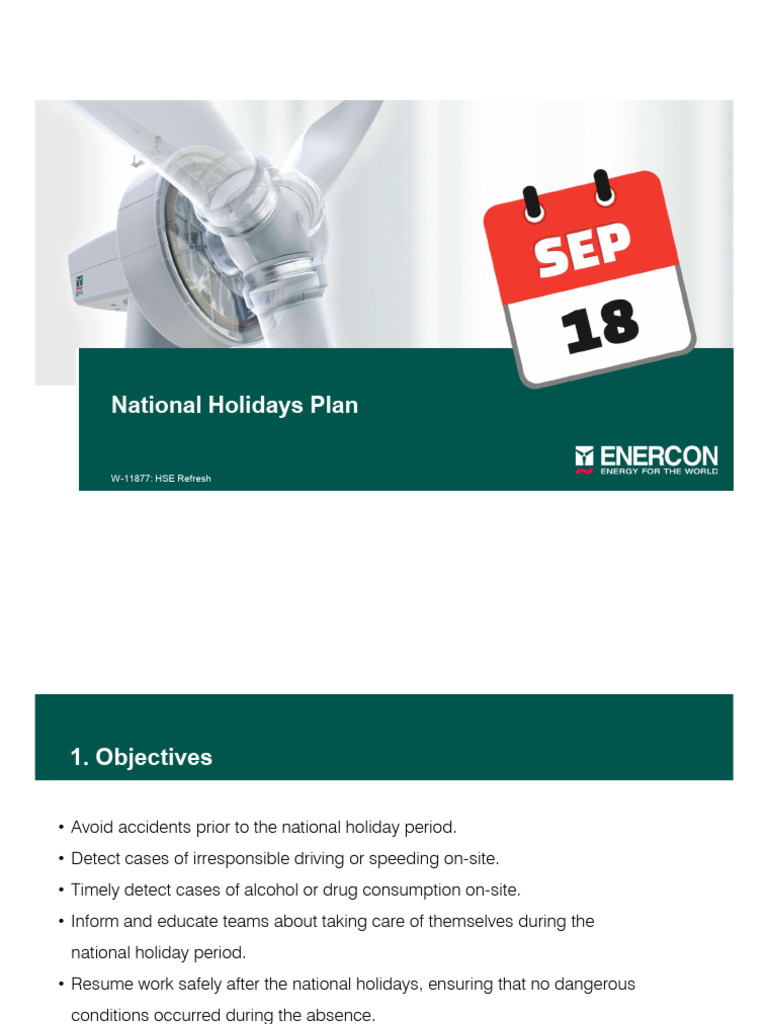 SEP
18

National Holidays Plan

W-11877: HSE Refresh

ENERCON
ENERGY FOR THE WORLD

1. Objectives

• Avoid accidents prior to the national holiday period.
• Detect cases of irresponsible driving or speeding on-site.
• Timely detect cases of alcohol or drug consumption on-site.
• Inform and educate teams about taking care of themselves during the national holiday period.
• Resume work safely after the national holidays, ensuring that no dangerous conditions occurred during the absence.